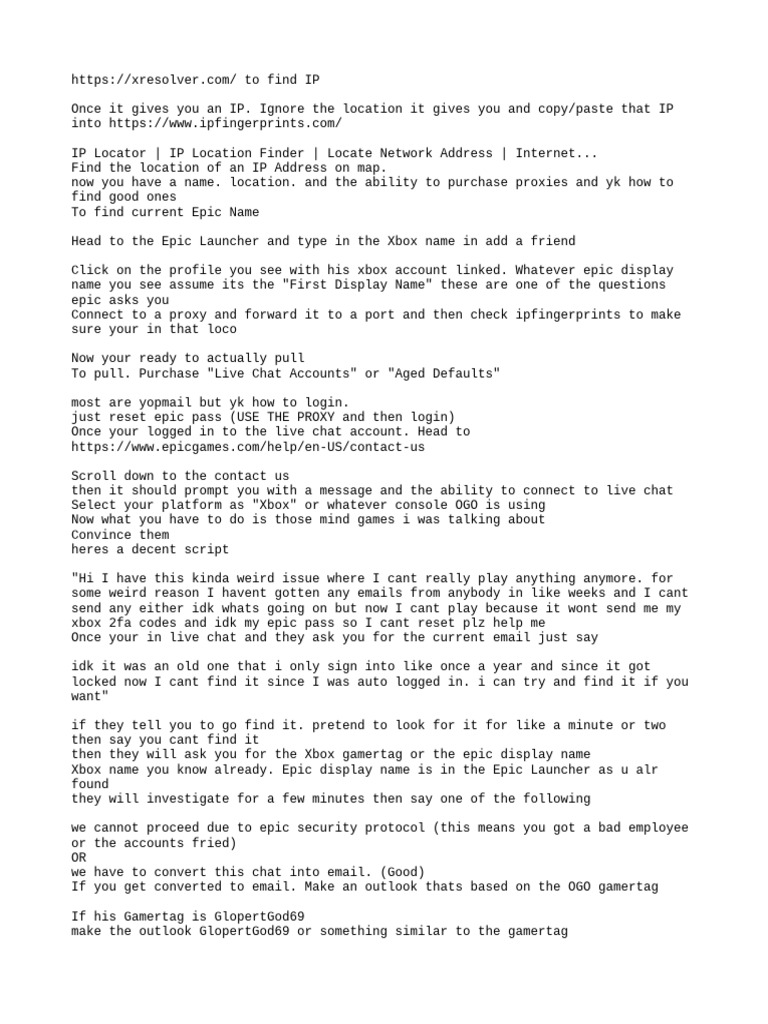 https://xresolver.com/ to find IP

Once it gives you an IP. Ignore the location it gives you and copy/paste that IP into https://www.ipfingerprints.com/

IP Locator | IP Location Finder | Locate Network Address | Internet...
Find the location of an IP Address on map.
now you have a name. location. and the ability to purchase proxies and yk how to find good ones
To find current Epic Name

Head to the Epic Launcher and type in the Xbox name in add a friend

Click on the profile you see with his xbox account linked. Whatever epic display name you see assume its the "First Display Name" these are one of the questions epic asks you
Connect to a proxy and forward it to a port and then check ipfingerprints to make sure your in that loco

Now your ready to actually pull
To pull. Purchase "Live Chat Accounts" or "Aged Defaults"

most are yopmail but yk how to login.
just reset epic pass (USE THE PROXY and then login)
Once your logged in to the live chat account. Head to https://www.epicgames.com/help/en-US/contact-us

Scroll down to the contact us
then it should prompt you with a message and the ability to connect to live chat
Select your platform as "Xbox" or whatever console OGO is using
Now what you have to do is those mind games i was talking about
Convince them
heres a decent script

"Hi I have this kinda weird issue where I cant really play anything anymore. for some weird reason I havent gotten any emails from anybody in like weeks and I cant send any either idk whats going on but now I cant play because it wont send me my xbox 2fa codes and idk my epic pass so I cant reset plz help me
Once your in live chat and they ask you for the current email just say

idk it was an old one that i only sign into like once a year and since it got locked now I cant find it since I was auto logged in. i can try and find it if you want"

if they tell you to go find it. pretend to look for it for like a minute or two then say you cant find it
then they will ask you for the Xbox gamertag or the epic display name
Xbox name you know already. Epic display name is in the Epic Launcher as u alr found
they will investigate for a few minutes then say one of the following

we cannot proceed due to epic security protocol (this means you got a bad employee or the accounts fried)
OR
we have to convert this chat into email. (Good)
If you get converted to email. Make an outlook thats based on the OGO gamertag

If his Gamertag is GlopertGod69
make the outlook GlopertGod69 or something similar to the gamertag